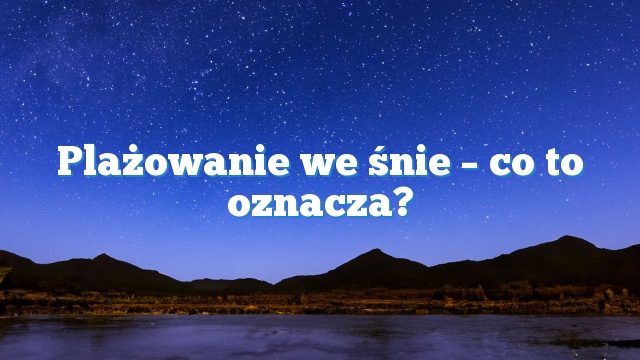 Plażowanie we śnie – co to oznacza?